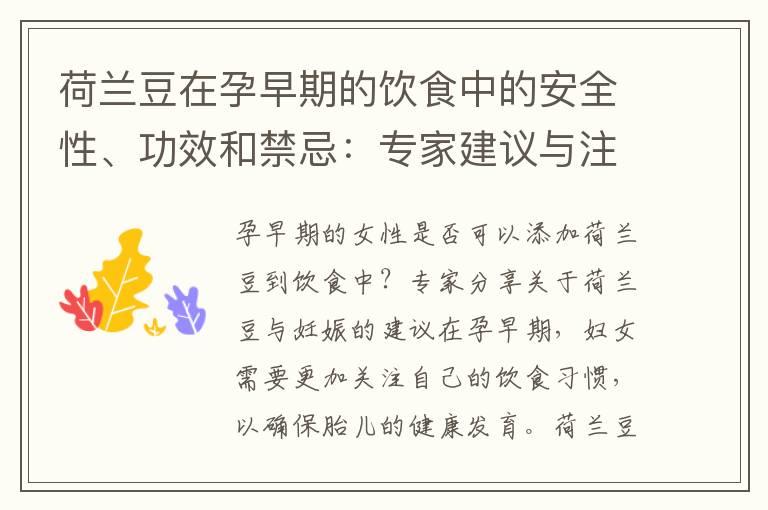 荷兰豆在孕早期的饮食中的安全性、功效和禁忌：专家建议与注

孕早期的女性是否可以添加荷兰豆到饮食中？专家分享关于荷兰豆与妊娠的建议在孕早期，妇女需要更加关注自己的饮食习惯，以确保胎儿的健康发育。荷兰豆